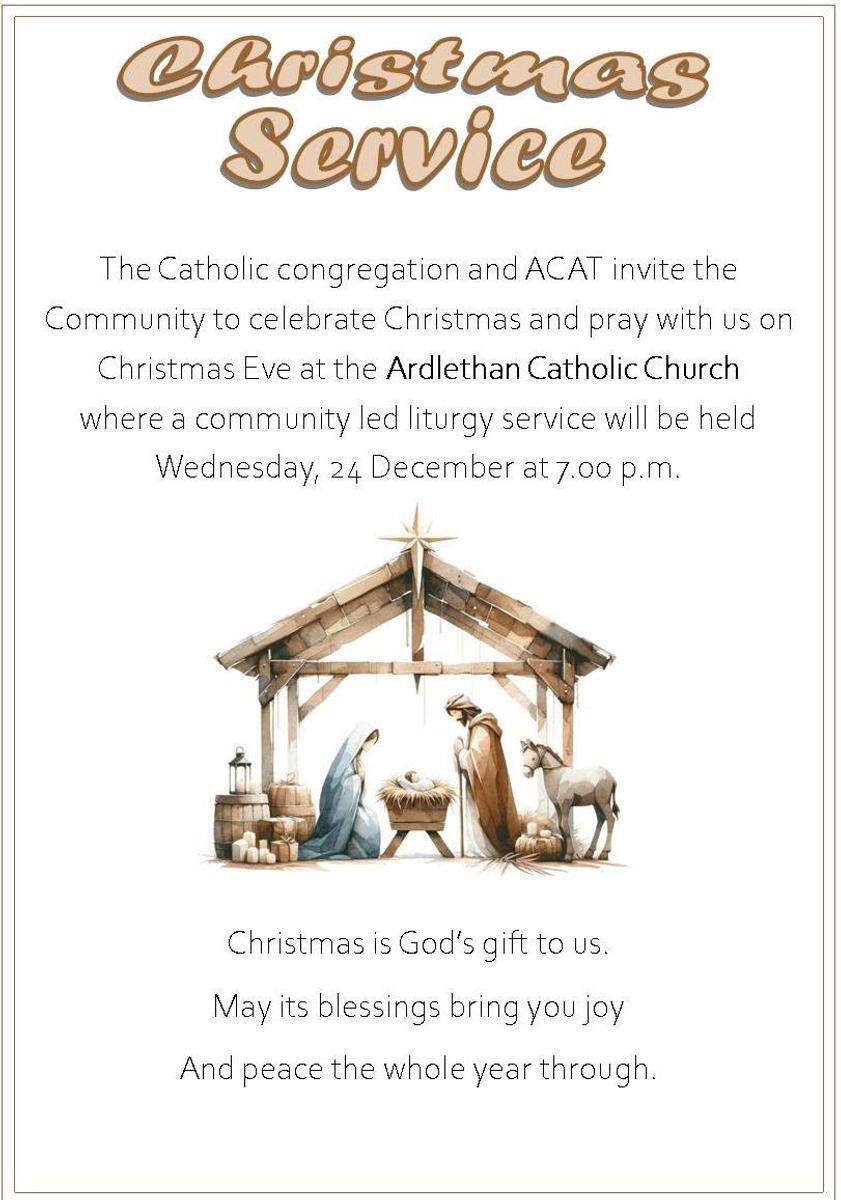 Christmas Service

The Catholic congregation and ACAT invite the Community to celebrate Christmas and pray with us on Christmas Eve at the Ardlethan Catholic Church where a community led liturgy service will be held Wednesday, 24 December at 7.00 p.m.

Christmas is God's gift to us.
May its blessings bring you joy
And peace the whole year through.